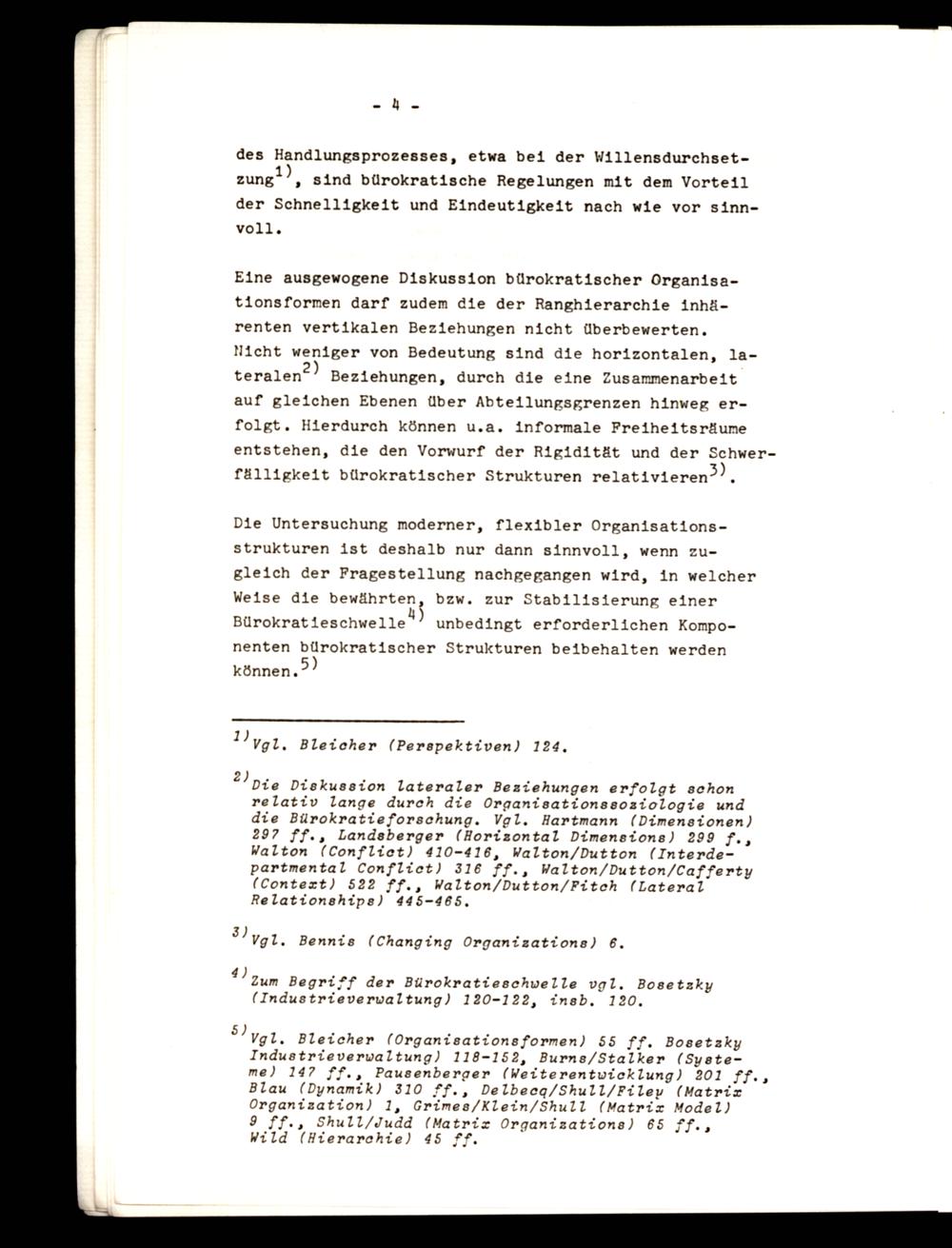 - 4 -

des Handlungsprozesses, etwa bei der Willensdurchsetzung$^{1)}$, sind bürokratische Regelungen mit dem Vorteil der Schnelligkeit und Eindeutigkeit nach wie vor sinnvoll.

Eine ausgewogene Diskussion bürokratischer Organisationsformen darf zudem die der Ranghierarchie inhärenten vertikalen Beziehungen nicht überbewerten. Nicht weniger von Bedeutung sind die horizontalen, lateralen$^{2)}$ Beziehungen, durch die eine Zusammenarbeit auf gleichen Ebenen über Abteilungsgrenzen hinweg erfolgt. Hierdurch können u.a. informale Freiheitsräume entstehen, die den Vorwurf der Rigidität und der Schwerfälligkeit bürokratischer Strukturen relativieren$^{3)}$.

Die Untersuchung moderner, flexibler Organisationsstrukturen ist deshalb nur dann sinnvoll, wenn zugleich der Fragestellung nachgegangen wird, in welcher Weise die bewährten, bzw. zur Stabilisierung einer Bürokratieschwelle$^{4)}$ unbedingt erforderlichen Komponenten bürokratischer Strukturen beibehalten werden können.$^{5)}$

$^{1)}$Vgl. Bleicher (Perspektiven) 124.

$^{2)}$Die Diskussion lateraler Beziehungen erfolgt schon relativ lange durch die Organisationssoziologie und die Bürokratieforschung. Vgl. Hartmann (Dimensionen) 297 ff., Landsberger (Horizontal Dimensions) 299 f., Walton (Conflict) 410-416, Walton/Dutton (Interdepartmental Conflict) 316 ff., Walton/Dutton/Cafferty (Context) 522 ff., Walton/Dutton/Fitch (Lateral Relationships) 445-465.

$^{3)}$Vgl. Bennis (Changing Organizations) 6.

$^{4)}$Zum Begriff der Bürokratieschwelle vgl. Bosetzky (Industrieverwaltung) 120-122, insb. 120.

$^{5)}$Vgl. Bleicher (Organisationsformen) 55 ff. Bosetzky Industrieverwaltung) 118-152, Burns/Stalker (Systeme) 147 ff., Pausenberger (Weiterentwicklung) 201 ff., Blau (Dynamik) 310 ff., Delbecq/Shull/Filey (Matrix Organization) 1, Grimes/Klein/Shull (Matrix Model) 9 ff., Shull/Judd (Matrix Organizations) 65 ff., Wild (Hierarchie) 45 ff.